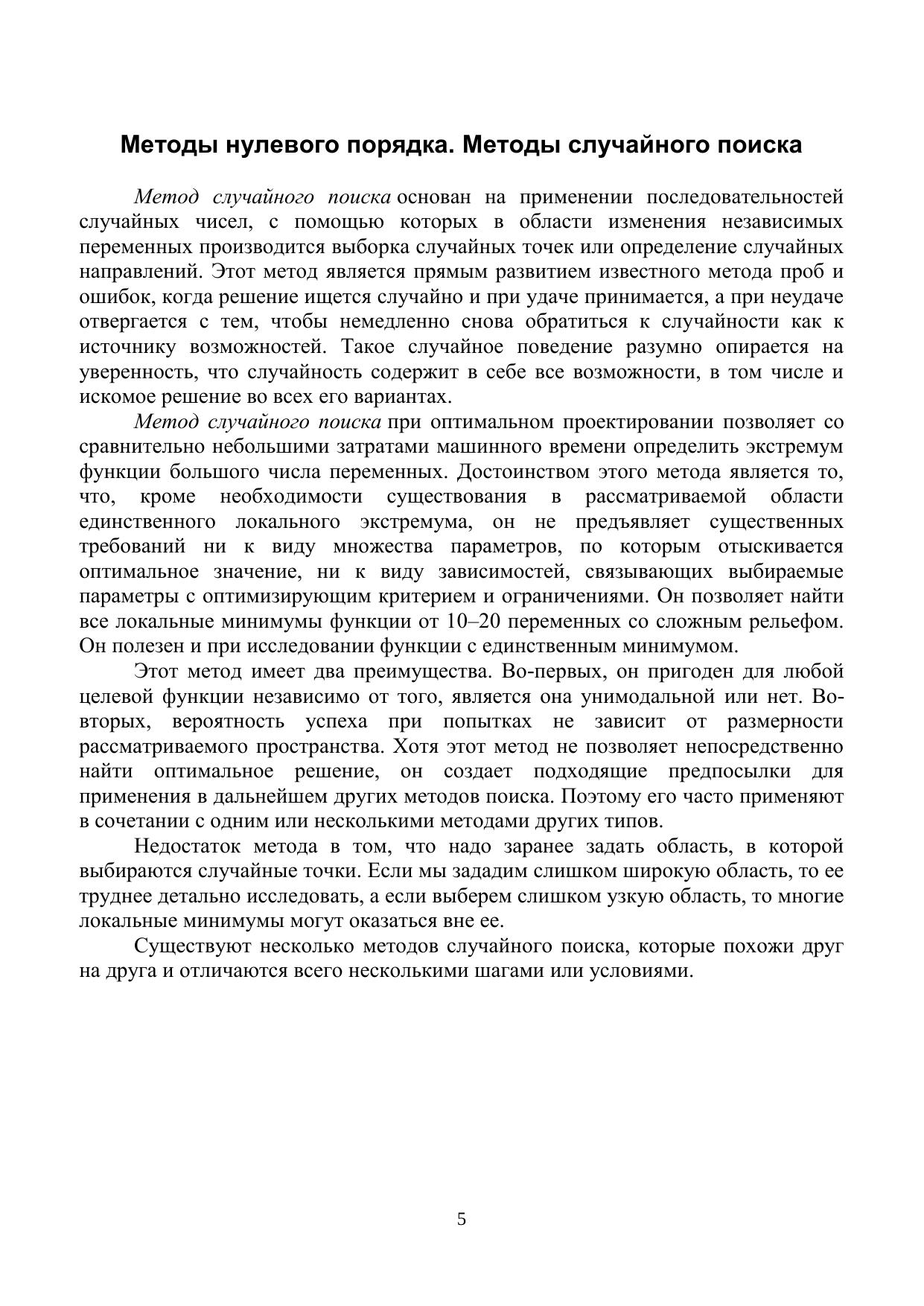 Методы нулевого порядка. Методы случайного поиска

Метод случайного поиска основан на применении последовательностей случайных чисел, с помощью которых в области изменения независимых переменных производится выборка случайных точек или определение случайных направлений. Этот метод является прямым развитием известного метода проб и ошибок, когда решение ищется случайно и при удаче принимается, а при неудаче отвергается с тем, чтобы немедленно снова обратиться к случайности как к источнику возможностей. Такое случайное поведение разумно опирается на уверенность, что случайность содержит в себе все возможности, в том числе и искомое решение во всех его вариантах.

Метод случайного поиска при оптимальном проектировании позволяет со сравнительно небольшими затратами машинного времени определить экстремум функции большого числа переменных. Достоинством этого метода является то, что, кроме необходимости существования в рассматриваемой области единственного локального экстремума, он не предъявляет существенных требований ни к виду множества параметров, по которым отыскивается оптимальное значение, ни к виду зависимостей, связывающих выбираемые параметры с оптимизирующим критерием и ограничениями. Он позволяет найти все локальные минимумы функции от 10–20 переменных со сложным рельефом. Он полезен и при исследовании функции с единственным минимумом.

Этот метод имеет два преимущества. Во-первых, он пригоден для любой целевой функции независимо от того, является она унимодальной или нет. Во-вторых, вероятность успеха при попытках не зависит от размерности рассматриваемого пространства. Хотя этот метод не позволяет непосредственно найти оптимальное решение, он создает подходящие предпосылки для применения в дальнейшем других методов поиска. Поэтому его часто применяют в сочетании с одним или несколькими методами других типов.

Недостаток метода в том, что надо заранее задать область, в которой выбираются случайные точки. Если мы зададим слишком широкую область, то ее труднее детально исследовать, а если выберем слишком узкую область, то многие локальные минимумы могут оказаться вне ее.

Существуют несколько методов случайного поиска, которые похожи друг на друга и отличаются всего несколькими шагами или условиями.

5